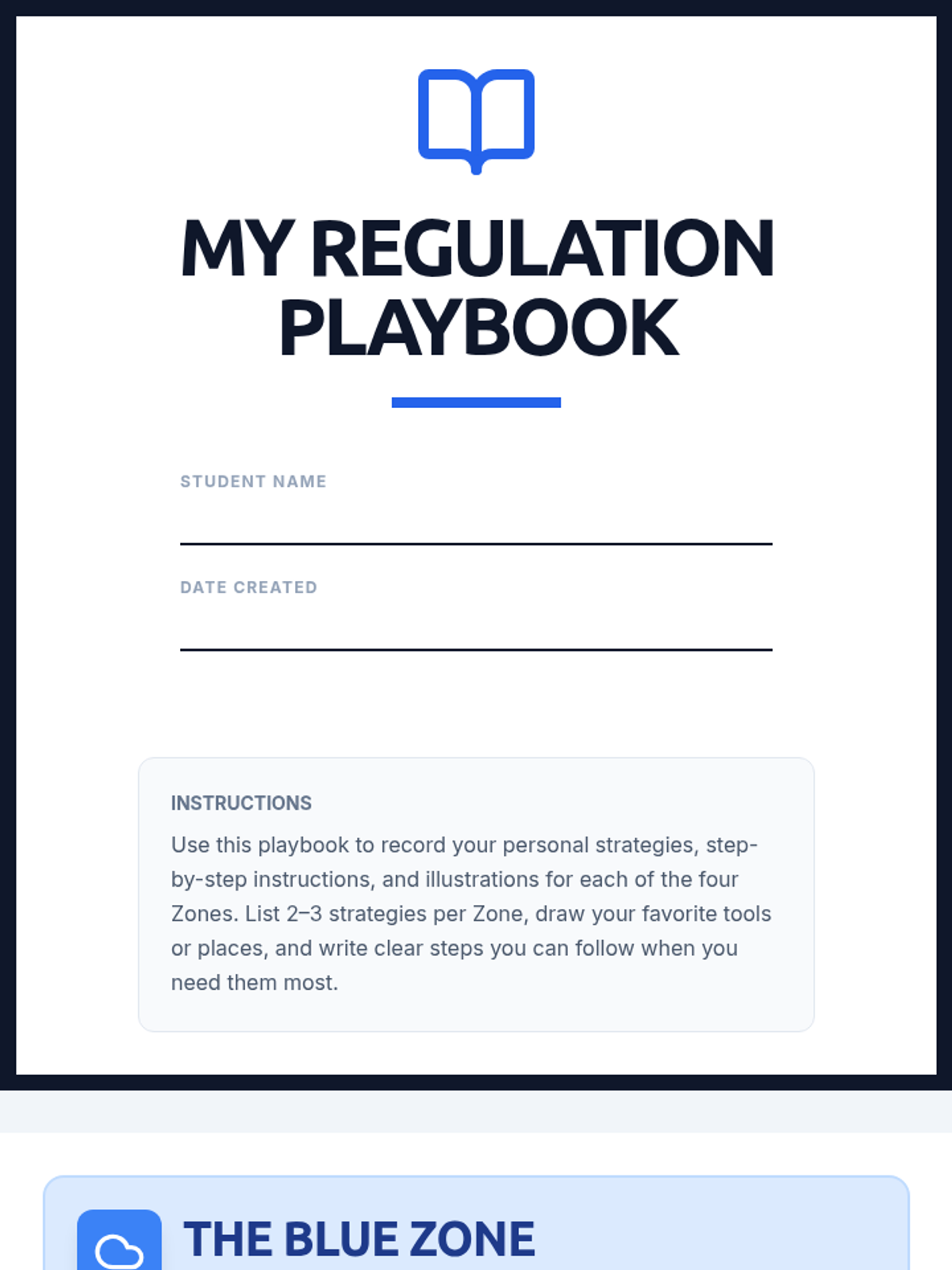 MY REGULATION PLAYBOOK

STUDENT NAME
____

DATE CREATED
____

INSTRUCTIONS

Use this playbook to record your personal strategies, step-by-step instructions, and illustrations for each of the four Zones. List 2–3 strategies per Zone, draw your favorite tools or places, and write clear steps you can follow when you need them most.

THE BLUE ZONE